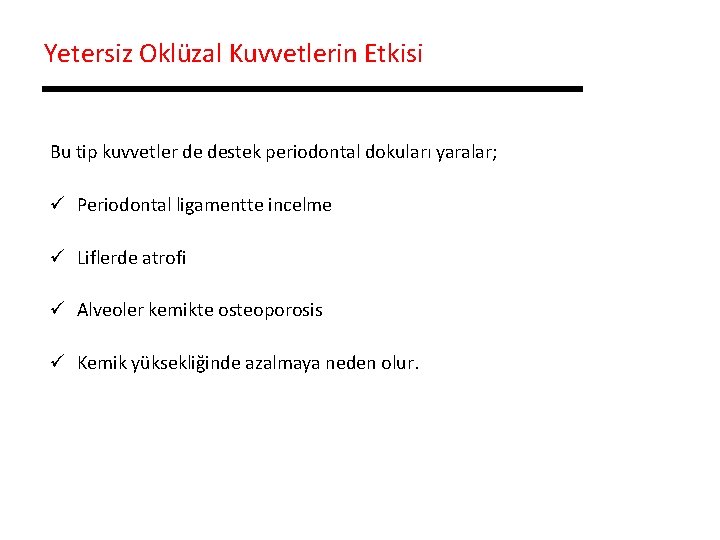 Yetersiz Oklüzal Kuvvetlerin Etkisi

Bu tip kuvvetler de destek periodontal dokuları yaralar;

✓ Periodontal ligamentte incelme

✓ Liflerde atrofi

✓ Alveoler kemikte osteoporosis

✓ Kemik yüksekliğinde azalmaya neden olur.